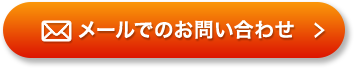 メールでのお問い合わせ ＞